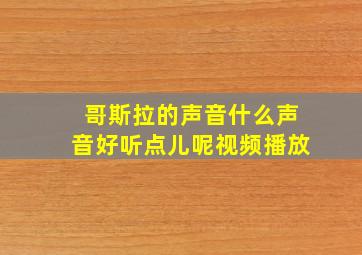 哥斯拉的声音什么声音好听点儿呢视频播放